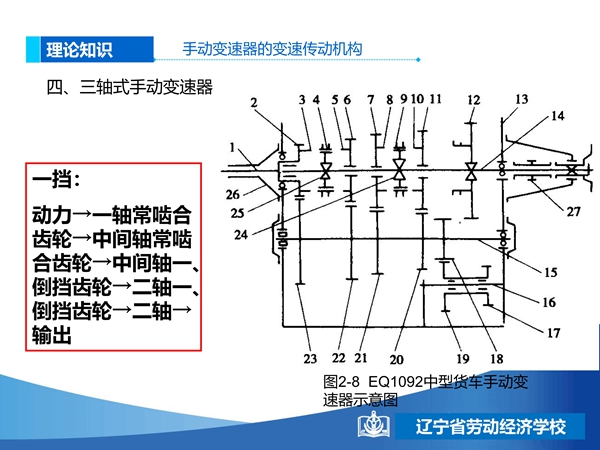 理论知识

手动变速器的变速传动机构

四、三轴式手动变速器

一挡：

动力→一轴常啮合齿轮→中间轴常啮合齿轮→中间轴一、倒挡齿轮→二轴一、倒挡齿轮→二轴→输出

2 3 4 5 6 7 8 9 10 11 12 13 14 1 26 25 24 27 15 16 17 23 22 21 20 19 18

图2-8 EQ1092中型货车手动变速器示意图

辽宁省劳动经济学校